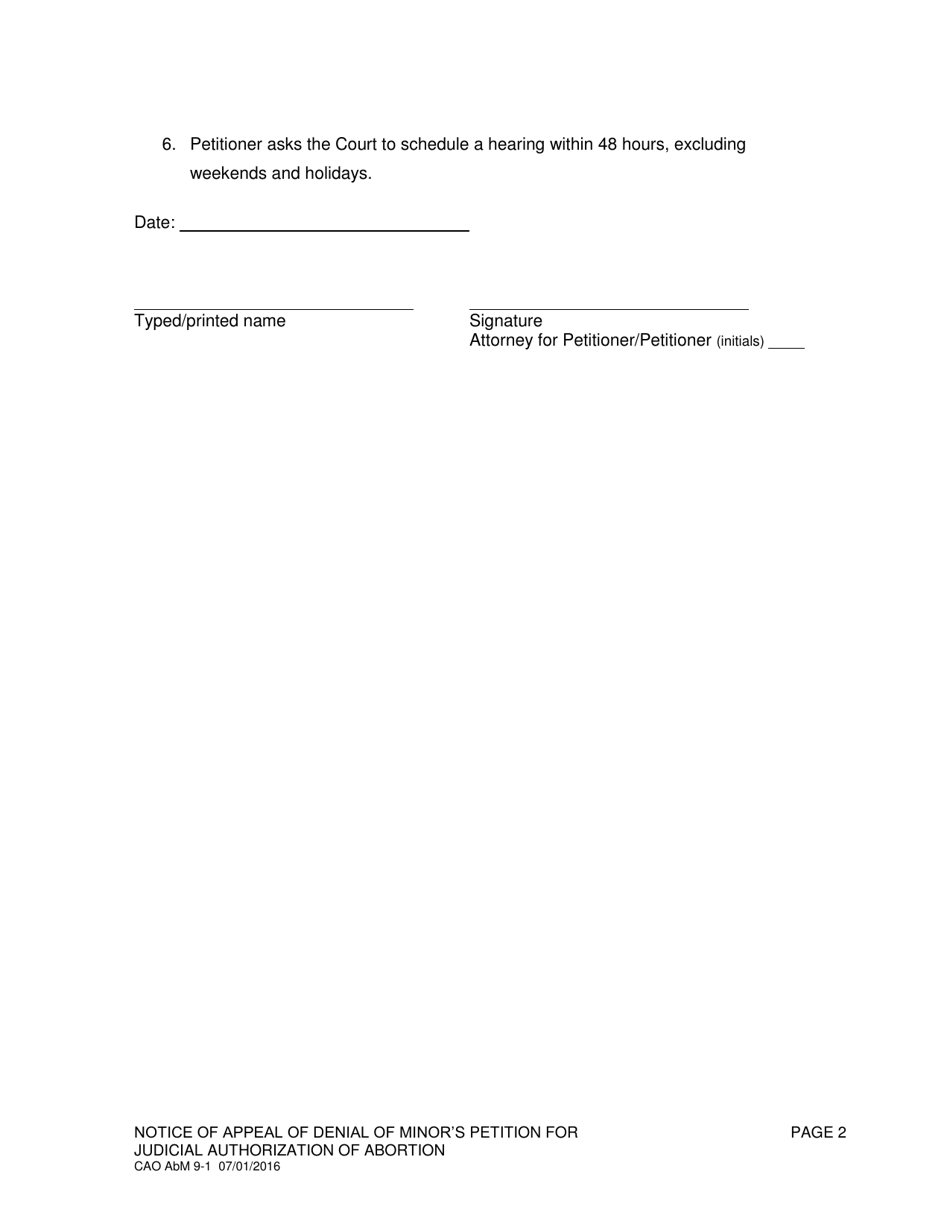 6. Petitioner asks the Court to schedule a hearing within 48 hours, excluding weekends and holidays.

Date: ______________________________

______________________________
Typed/printed name

______________________________
Signature
Attorney for Petitioner/Petitioner (initials) ____

NOTICE OF APPEAL OF DENIAL OF MINOR'S PETITION FOR JUDICIAL AUTHORIZATION OF ABORTION
CAO AbM 9-1 07/01/2016

PAGE 2